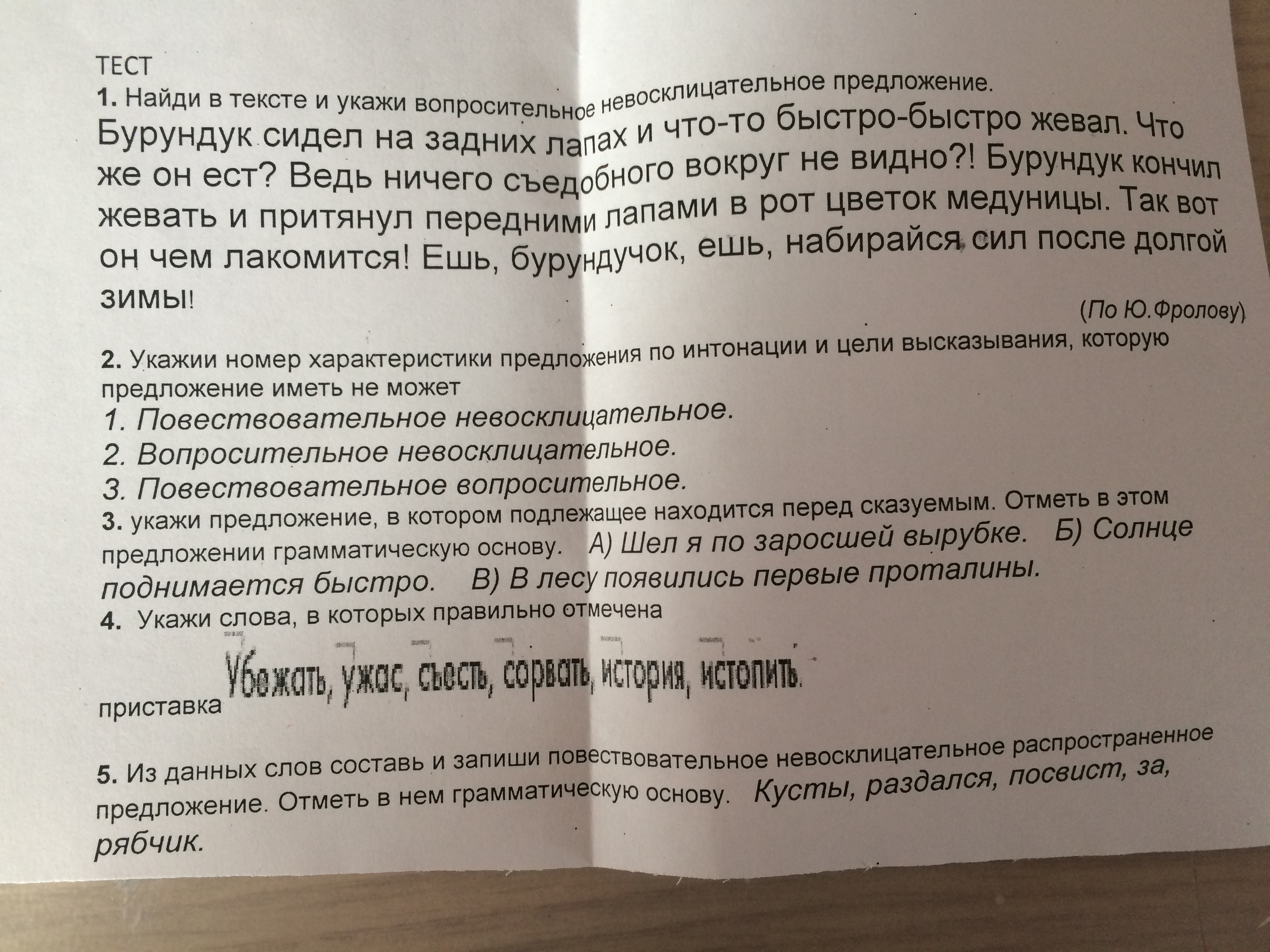 ТЕСТ
1. Найди в тексте и укажи вопросительное невосклицательное предложение.
Бурундук сидел на задних лапах и что-то быстро-быстро жевал. Что же он ест? Ведь ничего съедобного вокруг не видно?! Бурундук кончил жевать и притянул передними лапами в рот цветок медуницы. Так вот он чем лакомится! Ешь, бурундучок, ешь, набирайся сил после долгой зимы!

(По Ю.Фролову)

2. Укажии номер характеристики предложения по интонации и цели высказывания, которую предложение иметь не может
1. Повествовательное невосклицательное.
2. Вопросительное невосклицательное.
3. Повествовательное вопросительное.
3. укажи предложение, в котором подлежащее находится перед сказуемым. Отметь в этом предложении грамматическую основу. А) Шел я по заросшей вырубке. Б) Солнце поднимается быстро. В) В лесу появились первые проталины.
4. Укажи слова, в которых правильно отмечена приставка Убежать, ужас, съесть, сорвать, история, истопить.

5. Из данных слов составь и запиши повествовательное невосклицательное распространенное предложение. Отметь в нем грамматическую основу. Кусты, раздался, посвист, за, рябчик.